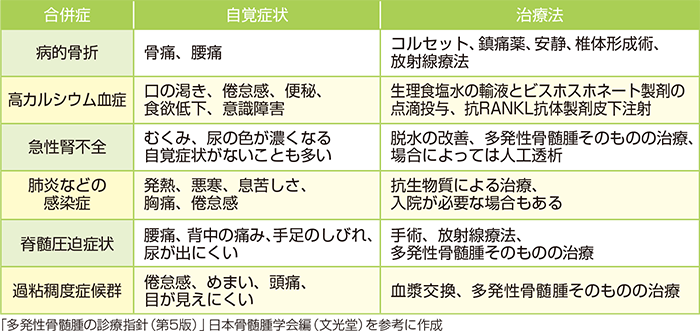 | 合併症 | 自覚症状 | 治療法 |
|---|---|---|
| 病的骨折 | 骨痛、腰痛 | コルセット、鎮痛薬、安静、椎体形成術、放射線療法 |
| 高カルシウム血症 | 口の渇き、倦怠感、便秘、食欲低下、意識障害 | 生理食塩水の輸液とビスホスホネート製剤の点滴投与、抗RANKL抗体製剤皮下注射 |
| 急性腎不全 | むくみ、尿の色が濃くなる 自覚症状がないことも多い | 脱水の改善、多発性骨髄腫そのものの治療、場合によっては人工透析 |
| 肺炎などの感染症 | 発熱、悪寒、息苦しさ、胸痛、倦怠感 | 抗生物質による治療、入院が必要な場合もある |
| 脊髄圧迫症状 | 腰痛、背中の痛み、手足のしびれ、尿が出にくい | 手術、放射線療法、多発性骨髄腫そのものの治療 |
| 過粘稠度症候群 | 倦怠感、めまい、頭痛、目が見えにくい | 血漿交換、多発性骨髄腫そのものの治療 |

「多発性骨髄腫の診療指針（第5版）」日本骨髄腫学会編（文光堂）を参考に作成